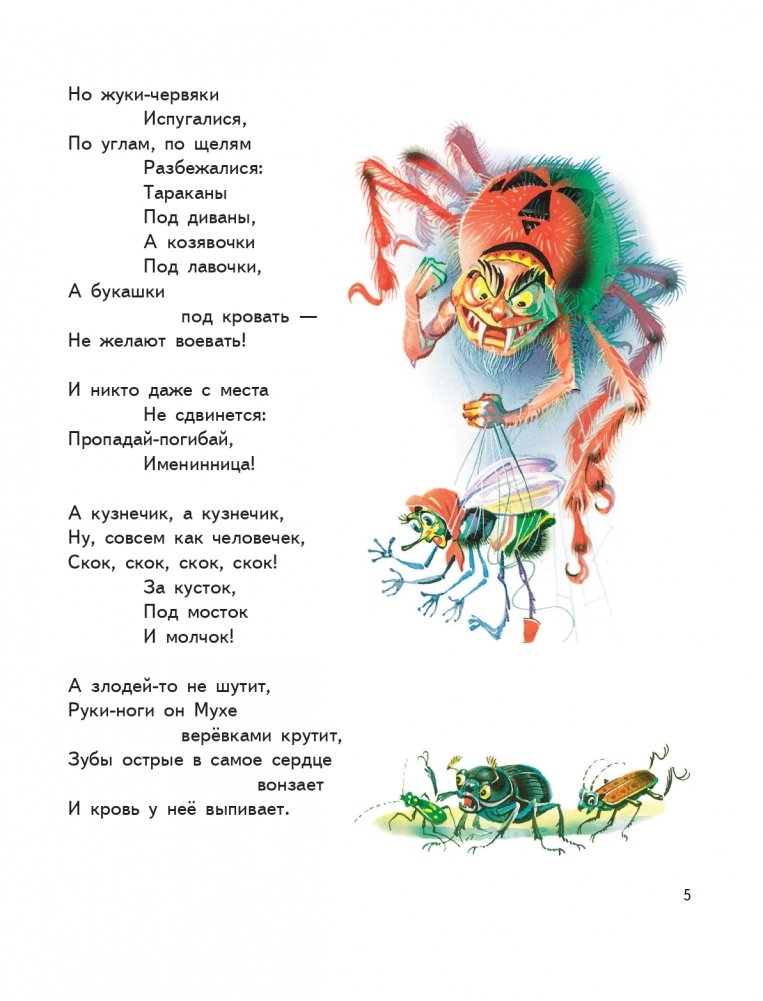 Но жуки-червяки
Испугалися,
По углам, по щелям
Разбежалися:
Тараканы
Под диваны,
А козявочки
Под лавочки,
А букашки
под кровать —
Не желают воевать!

И никто даже с места
Не сдвинется:
Пропадай-погибай,
Именинница!

А кузнечик, а кузнечик,
Ну, совсем как человечек,
Скок, скок, скок, скок!
За кусток,
Под мосток
И молчок!

А злодей-то не шутит,
Руки-ноги он Мухе
верёвками крутит,
Зубы острые в самое сердце
вонзает
И кровь у неё выпивает.

5